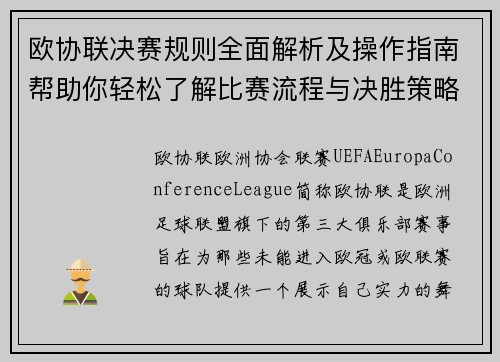 欧协联决赛规则全面解析及操作指南帮助你轻松了解比赛流程与决胜策略

欧协联欧洲协会联赛UEFAEuropaConferenceLeague简称欧协联是欧洲足球联盟旗下的第三大俱乐部赛事旨在为那些未能进入欧冠或欧联赛的球队提供一个展示自己实力的舞